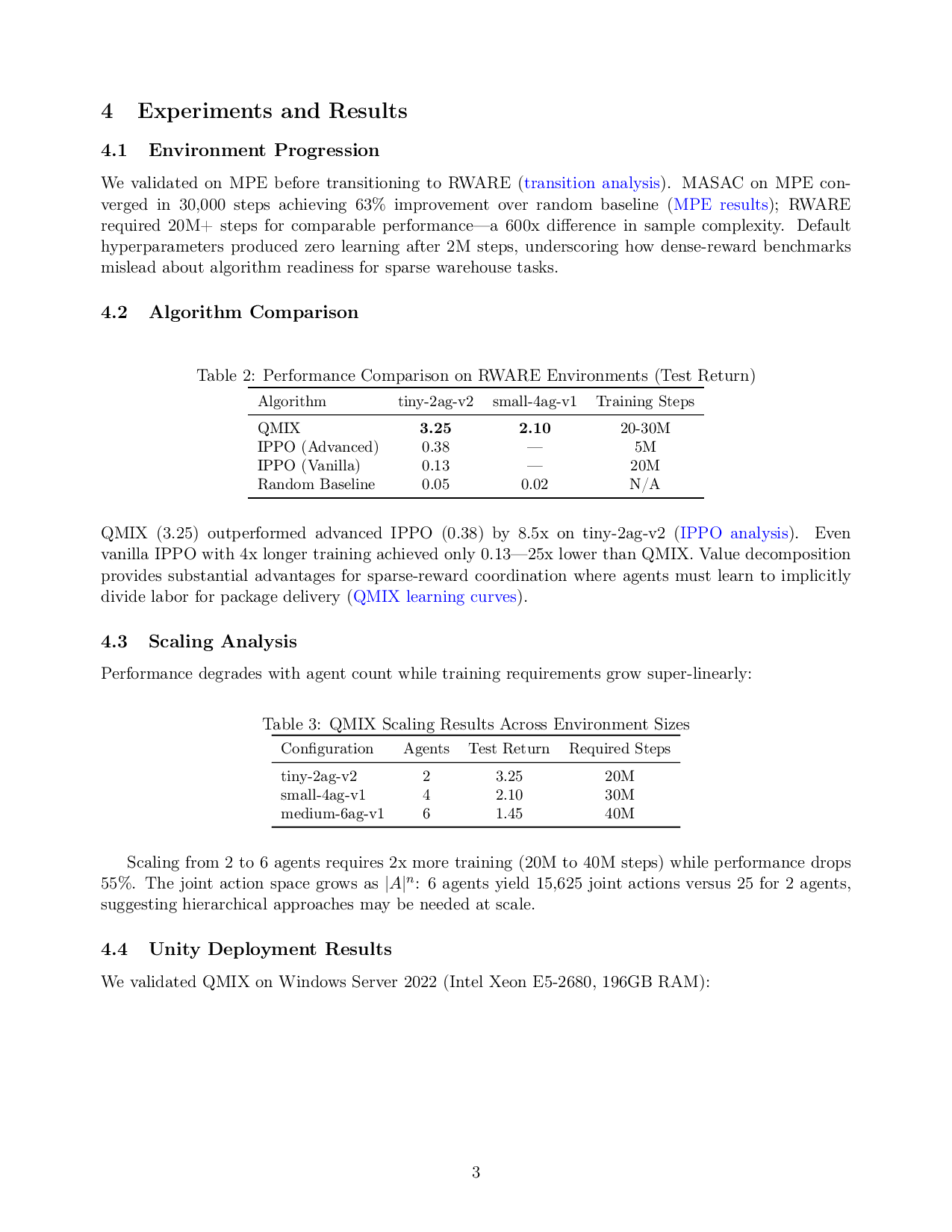 4 Experiments and Results

4.1 Environment Progression

We validated on MPE before transitioning to RWARE (transition analysis). MASAC on MPE converged in 30,000 steps achieving 63% improvement over random baseline (MPE results); RWARE required 20M+ steps for comparable performance—a 600x difference in sample complexity. Default hyperparameters produced zero learning after 2M steps, underscoring how dense-reward benchmarks mislead about algorithm readiness for sparse warehouse tasks.

4.2 Algorithm Comparison

Table 2: Performance Comparison on RWARE Environments (Test Return)

| Algorithm | tiny-2ag-v2 | small-4ag-v1 | Training Steps |
|---|---|---|---|
| QMIX | 3.25 | 2.10 | 20-30M |
| IPPO (Advanced) | 0.38 | — | 5M |
| IPPO (Vanilla) | 0.13 | — | 20M |
| Random Baseline | 0.05 | 0.02 | N/A |

QMIX (3.25) outperformed advanced IPPO (0.38) by 8.5x on tiny-2ag-v2 (IPPO analysis). Even vanilla IPPO with 4x longer training achieved only 0.13—25x lower than QMIX. Value decomposition provides substantial advantages for sparse-reward coordination where agents must learn to implicitly divide labor for package delivery (QMIX learning curves).

4.3 Scaling Analysis

Performance degrades with agent count while training requirements grow super-linearly:

Table 3: QMIX Scaling Results Across Environment Sizes

| Configuration | Agents | Test Return | Required Steps |
|---|---|---|---|
| tiny-2ag-v2 | 2 | 3.25 | 20M |
| small-4ag-v1 | 4 | 2.10 | 30M |
| medium-6ag-v1 | 6 | 1.45 | 40M |

Scaling from 2 to 6 agents requires 2x more training (20M to 40M steps) while performance drops 55%. The joint action space grows as $|A|^n$: 6 agents yield 15,625 joint actions versus 25 for 2 agents, suggesting hierarchical approaches may be needed at scale.

4.4 Unity Deployment Results

We validated QMIX on Windows Server 2022 (Intel Xeon E5-2680, 196GB RAM):

3